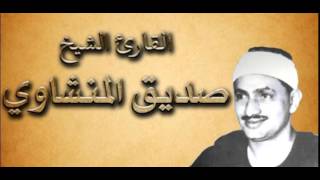 القارئ الشيخ
صديق المنشاوي